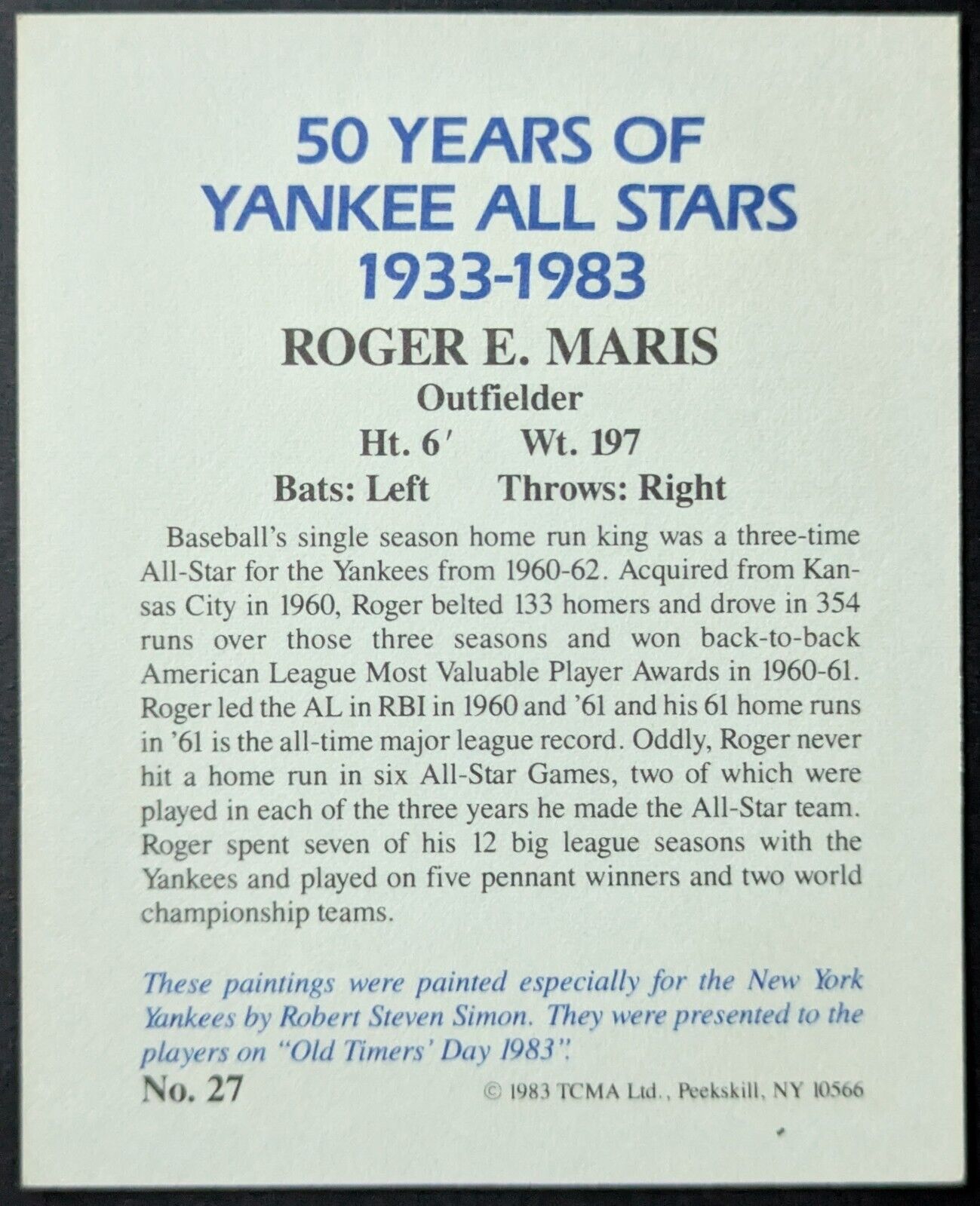 50 YEARS OF
YANKEE ALL STARS
1933-1983

ROGER E. MARIS

Outfielder

Ht. 6'    Wt. 197

Bats: Left    Throws: Right

Baseball's single season home run king was a three-time All-Star for the Yankees from 1960-62. Acquired from Kansas City in 1960, Roger belted 133 homers and drove in 354 runs over those three seasons and won back-to-back American League Most Valuable Player Awards in 1960-61. Roger led the AL in RBI in 1960 and '61 and his 61 home runs in '61 is the all-time major league record. Oddly, Roger never hit a home run in six All-Star Games, two of which were played in each of the three years he made the All-Star team. Roger spent seven of his 12 big league seasons with the Yankees and played on five pennant winners and two world championship teams.

These paintings were painted especially for the New York Yankees by Robert Steven Simon. They were presented to the players on "Old Timers' Day 1983".

No. 27

© 1983 TCMA Ltd., Peekskill, NY 10566